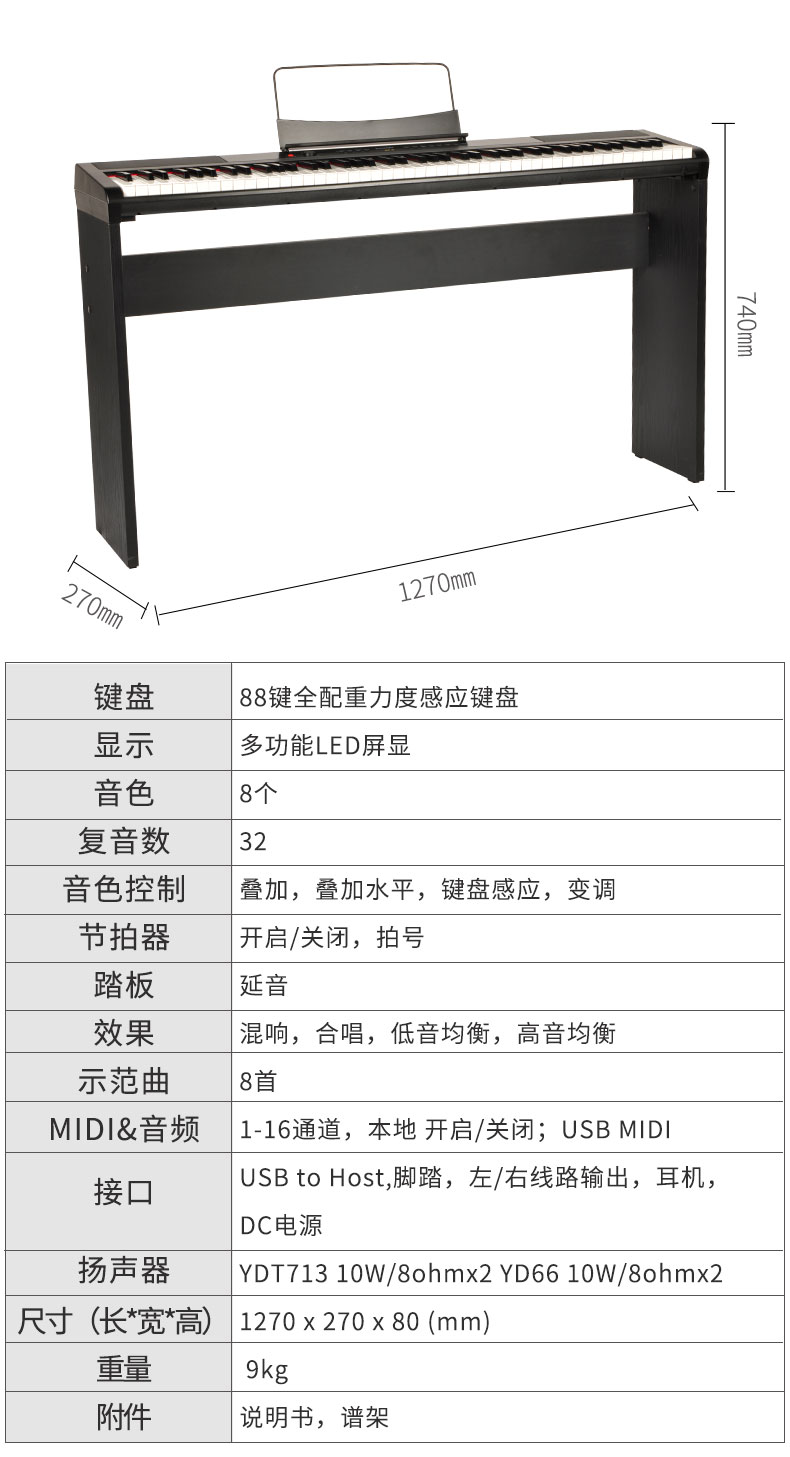 740㎜

270㎜

1270㎜

| 键盘 | 88键全配重力度感应键盘 |
|---|---|
| 显示 | 多功能LED屏显 |
| 音色 | 8个 |
| 复音数 | 32 |
| 音色控制 | 叠加，叠加水平，键盘感应，变调 |
| 节拍器 | 开启/关闭，拍号 |
| 踏板 | 延音 |
| 效果 | 混响，合唱，低音均衡，高音均衡 |
| 示范曲 | 8首 |
| MIDI&音频 | 1-16通道，本地 开启/关闭；USB MIDI |
| 接口 | USB to Host,脚踏，左/右线路输出，耳机，DC电源 |
| 扬声器 | YDT713 10W/8ohmx2 YD66 10W/8ohmx2 |
| 尺寸（长*宽*高) | 1270 x 270 x 80 (mm) |
| 重量 | 9kg |
| 附件 | 说明书，谱架 |